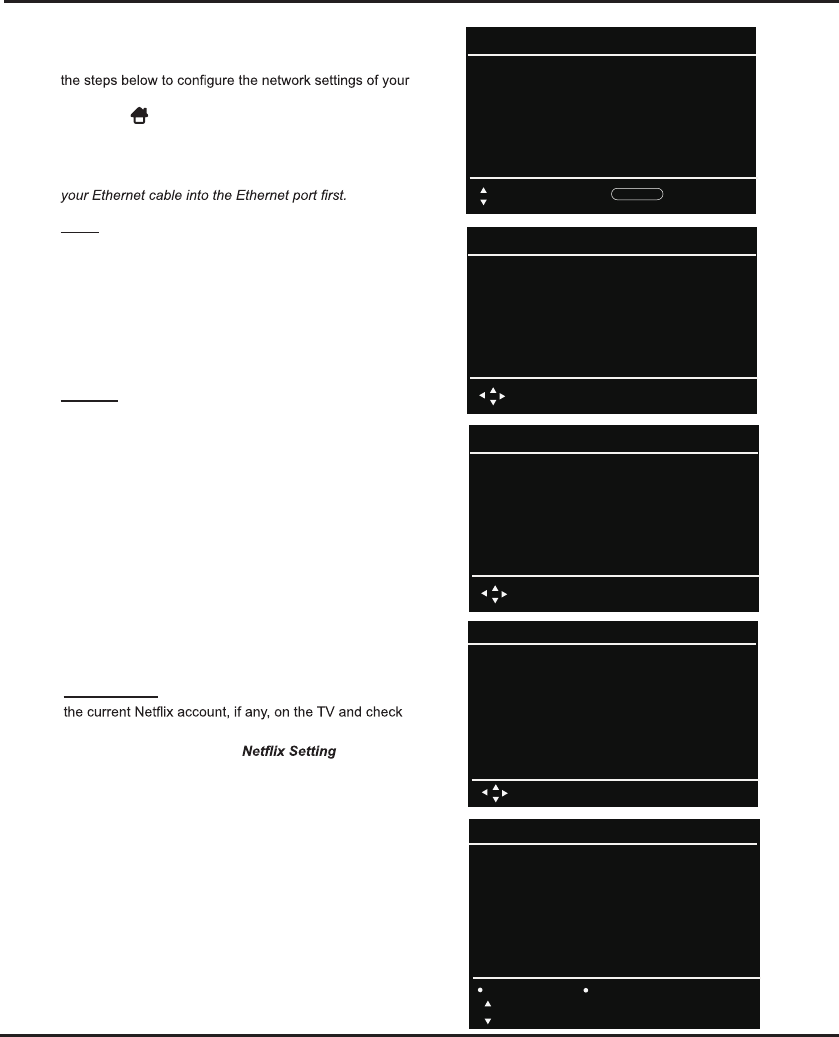 the steps below to configure the network settings of your

your Ethernet cable into the Ethernet port first.

the current Netflix account, if any, on the TV and check

Netflix Setting